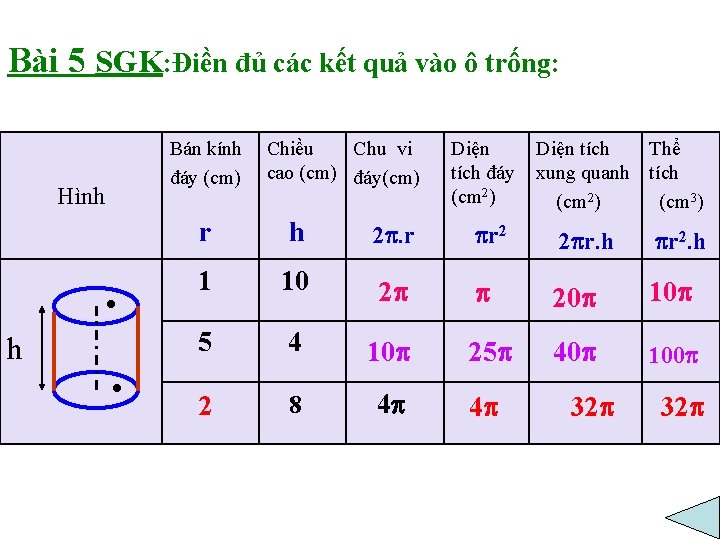 Bài 5 SGK:Điền đủ các kết quả vào ô trống:

| Hình | Bán kính đáy (cm) r | Chiều cao (cm) h | Chu vi đáy(cm) $2\pi.r$ | Diện tích đáy ($cm^2$) $\pi r^2$ | Diện tích xung quanh ($cm^2$) $2\pi r.h$ | Thể tích ($cm^3$) $\pi r^2.h$ |
|---|---|---|---|---|---|---|
| h | 1 | 10 | $2\pi$ | $\pi$ | $20\pi$ | $10\pi$ |
| | 5 | 4 | $10\pi$ | $25\pi$ | $40\pi$ | $100\pi$ |
| | 2 | 8 | $4\pi$ | $4\pi$ | $32\pi$ | $32\pi$ |